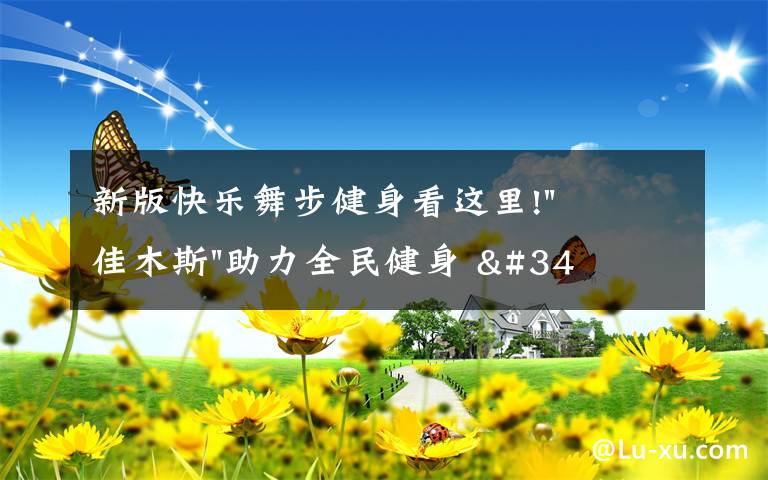 新版快乐舞步健身看这里!"佳木斯"助力全民健身 &#34

@Lu-xu.com